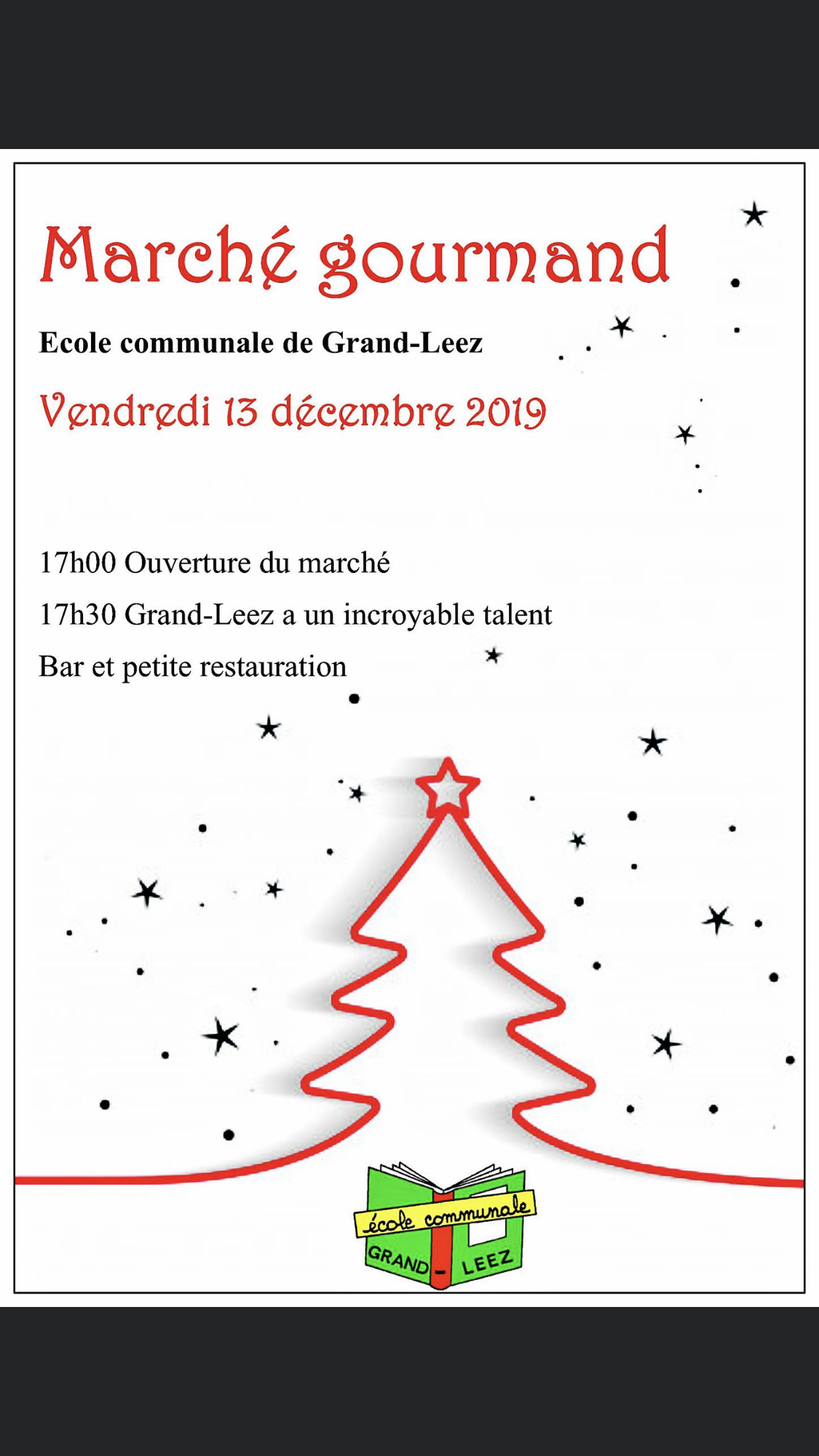 Marché gourmand

Ecole communale de Grand-Leez

Vendredi 13 décembre 2019

17h00 Ouverture du marché

17h30 Grand-Leez a un incroyable talent

Bar et petite restauration

école communale
GRAND - LEEZ